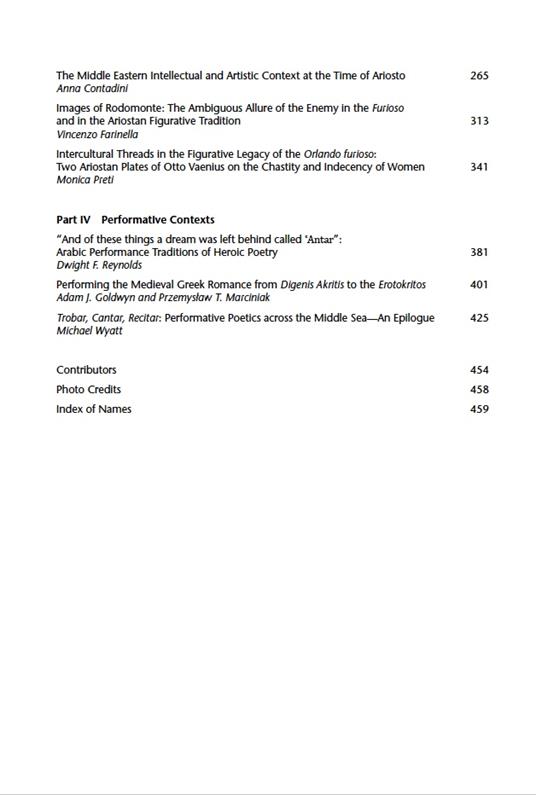 The Middle Eastern Intellectual and Artistic Context at the Time of Ariosto 265
Anna Contadini

Images of Rodomonte: The Ambiguous Allure of the Enemy in the Furioso and in the Ariostan Figurative Tradition 313
Vincenzo Farinella

Intercultural Threads in the Figurative Legacy of the Orlando furioso: Two Ariostan Plates of Otto Vaenius on the Chastity and Indecency of Women 341
Monica Preti

Part IV Performative Contexts

"And of these things a dream was left behind called 'Antar": Arabic Performance Traditions of Heroic Poetry 381
Dwight F. Reynolds

Performing the Medieval Greek Romance from Digenis Akritis to the Erotokritos 401
Adam J. Goldwyn and Przemysław T. Marciniak

Trobar, Cantar, Recitar: Performative Poetics across the Middle Sea—An Epilogue 425
Michael Wyatt

Contributors 454
Photo Credits 458
Index of Names 459